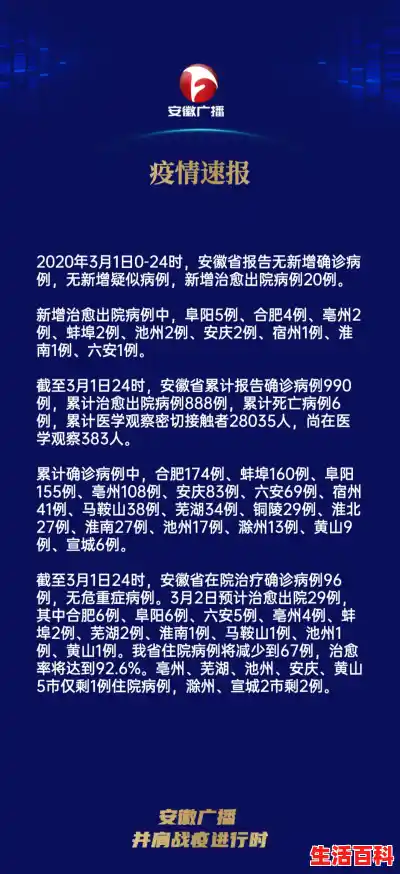 安徽广播

疫情速报

2020年3月1日0-24时，安徽省报告无新增确诊病例，无新增疑似病例，新增治愈出院病例20例。

新增治愈出院病例中，阜阳5例、合肥4例、亳州2例、蚌埠2例、池州2例、安庆2例、宿州1例、淮南1例、六安1例。

截至3月1日24时，安徽省累计报告确诊病例990例，累计治愈出院病例888例，累计死亡病例6例，累计医学观察密切接触者28035人，尚在医学观察383人。

累计确诊病例中，合肥174例、蚌埠160例、阜阳155例、亳州108例、安庆83例、六安69例、宿州41例、马鞍山38例、芜湖34例、铜陵29例、淮北27例、淮南27例、池州17例、滁州13例、黄山9例、宣城6例。

截至3月1日24时，安徽省在院治疗确诊病例96例，无危重症病例。3月2日预计治愈出院29例，其中合肥6例、阜阳6例、六安5例、亳州4例、蚌埠2例、芜湖2例、淮南1例、马鞍山1例、池州1例、黄山1例。我省住院病例将减少到67例，治愈率将达到92.6%。亳州、芜湖、池州、安庆、黄山5市仅剩1例住院病例，滁州、宣城2市剩2例。

安徽广播
并肩战疫进行时

生活百科